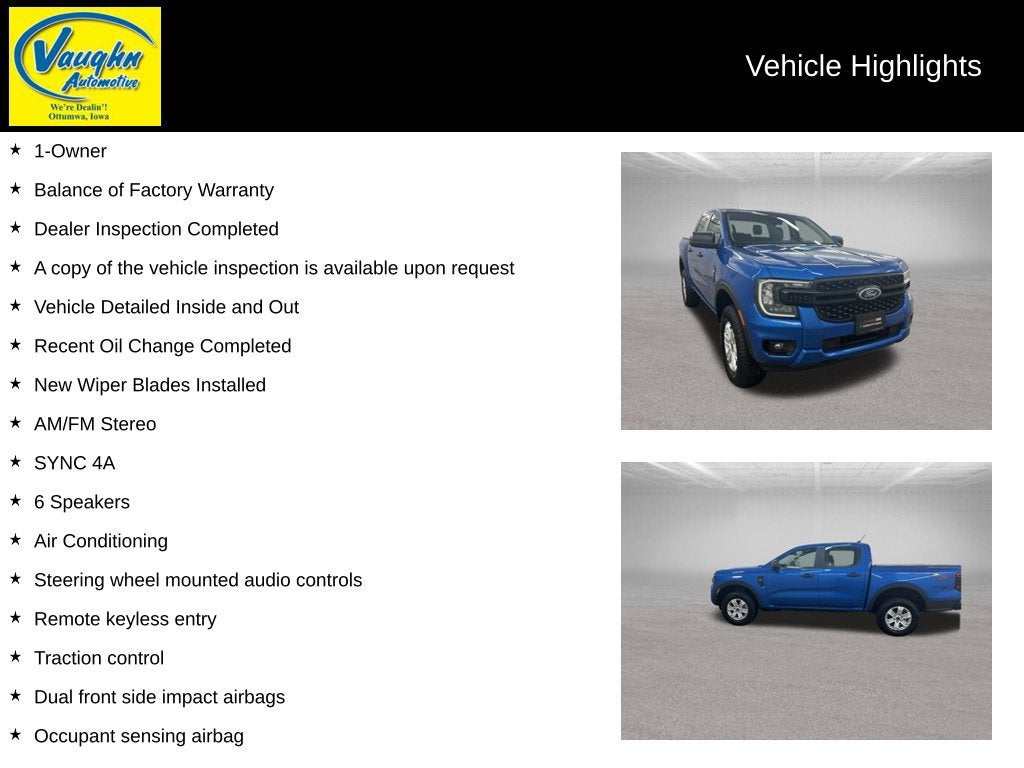 Vaughn Automotive
We're Dealin'!
Ottumwa, Iowa

Vehicle Highlights

★ 1-Owner
★ Balance of Factory Warranty
★ Dealer Inspection Completed
★ A copy of the vehicle inspection is available upon request
★ Vehicle Detailed Inside and Out
★ Recent Oil Change Completed
★ New Wiper Blades Installed
★ AM/FM Stereo
★ SYNC 4A
★ 6 Speakers
★ Air Conditioning
★ Steering wheel mounted audio controls
★ Remote keyless entry
★ Traction control
★ Dual front side impact airbags
★ Occupant sensing airbag